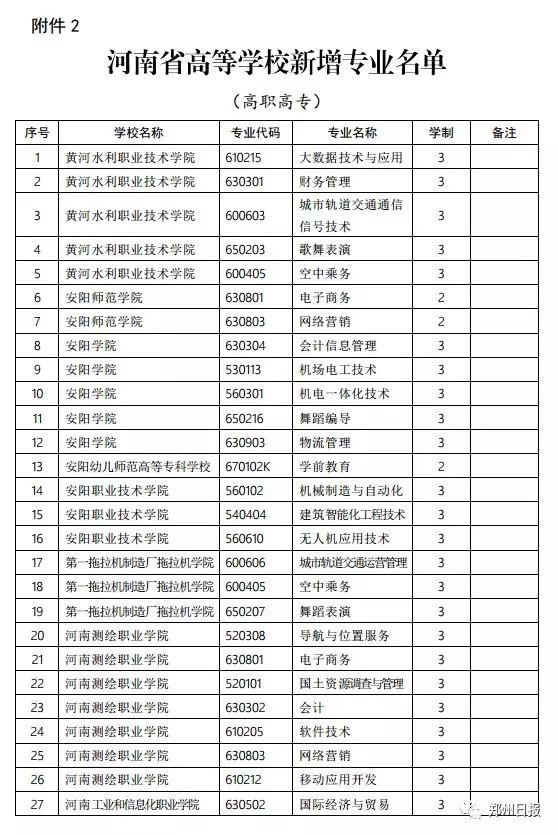 附件 2

河南省高等学校新增专业名单

（高职高专）

| 序号 | 学校名称 | 专业代码 | 专业名称 | 学制 | 备注 |
|---|---|---|---|---|---|
| 1 | 黄河水利职业技术学院 | 610215 | 大数据技术与应用 | 3 | |
| 2 | 黄河水利职业技术学院 | 630301 | 财务管理 | 3 | |
| 3 | 黄河水利职业技术学院 | 600603 | 城市轨道交通通信信号技术 | 3 | |
| 4 | 黄河水利职业技术学院 | 650203 | 歌舞表演 | 3 | |
| 5 | 黄河水利职业技术学院 | 600405 | 空中乘务 | 3 | |
| 6 | 安阳师范学院 | 630801 | 电子商务 | 2 | |
| 7 | 安阳师范学院 | 630803 | 网络营销 | 2 | |
| 8 | 安阳学院 | 630304 | 会计信息管理 | 3 | |
| 9 | 安阳学院 | 530113 | 机场电工技术 | 3 | |
| 10 | 安阳学院 | 560301 | 机电一体化技术 | 3 | |
| 11 | 安阳学院 | 650216 | 舞蹈编导 | 3 | |
| 12 | 安阳学院 | 630903 | 物流管理 | 3 | |
| 13 | 安阳幼儿师范高等专科学校 | 670102K | 学前教育 | 2 | |
| 14 | 安阳职业技术学院 | 560102 | 机械制造与自动化 | 3 | |
| 15 | 安阳职业技术学院 | 540404 | 建筑智能化工程技术 | 3 | |
| 16 | 安阳职业技术学院 | 560610 | 无人机应用技术 | 3 | |
| 17 | 第一拖拉机制造厂拖拉机学院 | 600606 | 城市轨道交通运营管理 | 3 | |
| 18 | 第一拖拉机制造厂拖拉机学院 | 600405 | 空中乘务 | 3 | |
| 19 | 第一拖拉机制造厂拖拉机学院 | 650207 | 舞蹈表演 | 3 | |
| 20 | 河南测绘职业学院 | 520308 | 导航与位置服务 | 3 | |
| 21 | 河南测绘职业学院 | 630801 | 电子商务 | 3 | |
| 22 | 河南测绘职业学院 | 520101 | 国土资源调查与管理 | 3 | |
| 23 | 河南测绘职业学院 | 630302 | 会计 | 3 | |
| 24 | 河南测绘职业学院 | 610205 | 软件技术 | 3 | |
| 25 | 河南测绘职业学院 | 630803 | 网络营销 | 3 | |
| 26 | 河南测绘职业学院 | 610212 | 移动应用开发 | 3 | |
| 27 | 河南工业和信息化职业学院 | 630502 | 国际经济与贸易 | 3 | |

郑州日报